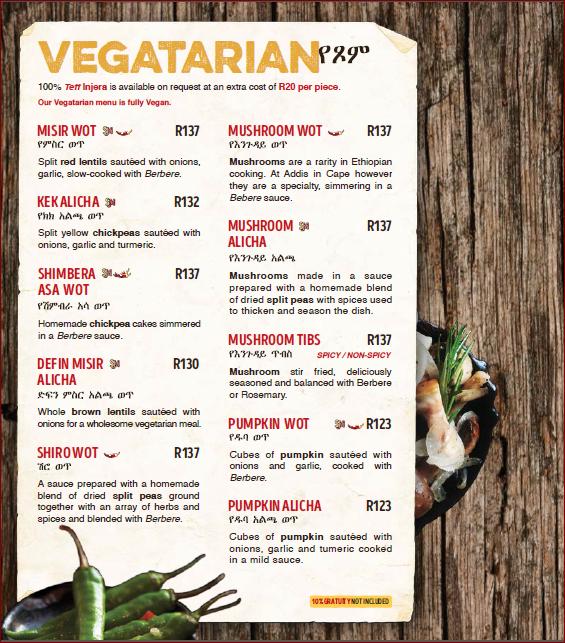 VEGATARIAN የጾም

100% Teff Injera is available on request at an extra cost of R20 per piece.

Our Vegatarian menu is fully Vegan.

MISIR WOT R137
የምስር ወጥ
Split red lentils sautéed with onions, garlic, slow-cooked with Berbere.

KEK ALICHA R132
የክክ አልጫ ወጥ
Split yellow chickpeas sautéed with onions, garlic and turmeric.

SHIMBERA ASA WOT R137
የሽምብራ አሳ ወጥ
Homemade chickpea cakes simmered in a Berbere sauce.

DEFIN MISIR ALICHA R130
ድፍን ምስር አልጫ ወጥ
Whole brown lentils sautéed with onions for a wholesome vegetarian meal.

SHIRO WOT R137
ሽሮ ወጥ
A sauce prepared with a homemade blend of dried split peas ground together with an array of herbs and spices and blended with Berbere.

MUSHROOM WOT R137
የእንጉዳይ ወጥ
Mushrooms are a rarity in Ethiopian cooking. At Addis in Cape however they are a specialty, simmering in a Bebere sauce.

MUSHROOM ALICHA R137
የእንጉዳይ አልጫ
Mushrooms made in a sauce prepared with a homemade blend of dried split peas with spices used to thicken and season the dish.

MUSHROOM TIBS R137
የእንጉዳይ ጥብስ
SPICY / NON-SPICY
Mushroom stir fried, deliciously seasoned and balanced with Berbere or Rosemary.

PUMPKIN WOT R123
የዱባ ወጥ
Cubes of pumpkin sautéed with onions and garlic, cooked with Berbere.

PUMPKIN ALICHA R123
የዱባ አልጫ ወጥ
Cubes of pumpkin sautéed with onions, garlic and tumeric cooked in a mild sauce.

10% GRATUITY NOT INCLUDED